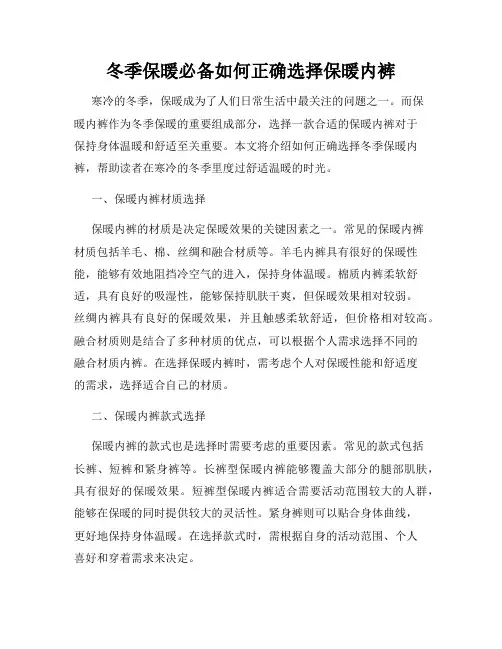 冬季保暖必备如何正确选择保暖内裤

寒冷的冬季，保暖成为了人们日常生活中最关注的问题之一。而保暖内裤作为冬季保暖的重要组成部分，选择一款合适的保暖内裤对于保持身体温暖和舒适至关重要。本文将介绍如何正确选择冬季保暖内裤，帮助读者在寒冷的冬季里度过舒适温暖的时光。

一、保暖内裤材质选择

保暖内裤的材质是决定保暖效果的关键因素之一。常见的保暖内裤材质包括羊毛、棉、丝绸和融合材质等。羊毛内裤具有很好的保暖性能，能够有效地阻挡冷空气的进入，保持身体温暖。棉质内裤柔软舒适，具有良好的吸湿性，能够保持肌肤干爽，但保暖效果相对较弱。丝绸内裤具有良好的保暖效果，并且触感柔软舒适，但价格相对较高。融合材质则是结合了多种材质的优点，可以根据个人需求选择不同的融合材质内裤。在选择保暖内裤时，需考虑个人对保暖性能和舒适度的需求，选择适合自己的材质。

二、保暖内裤款式选择

保暖内裤的款式也是选择时需要考虑的重要因素。常见的款式包括长裤、短裤和紧身裤等。长裤型保暖内裤能够覆盖大部分的腿部肌肤，具有很好的保暖效果。短裤型保暖内裤适合需要活动范围较大的人群，能够在保暖的同时提供较大的灵活性。紧身裤则可以贴合身体曲线，更好地保持身体温暖。在选择款式时，需根据自身的活动范围、个人喜好和穿着需求来决定。